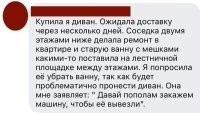 Купила я диван. Ожидала доставку через несколько дней. Соседка двумя этажами ниже делала ремонт в квартире и старую ванну с мешками какими-то поставила на лестничной площадке между этажами. Я попросила её убрать ванну, так как будет проблематично пронести диван. Она мне заявляет: " Давай пополам закажем машину, чтобы её вывезли".